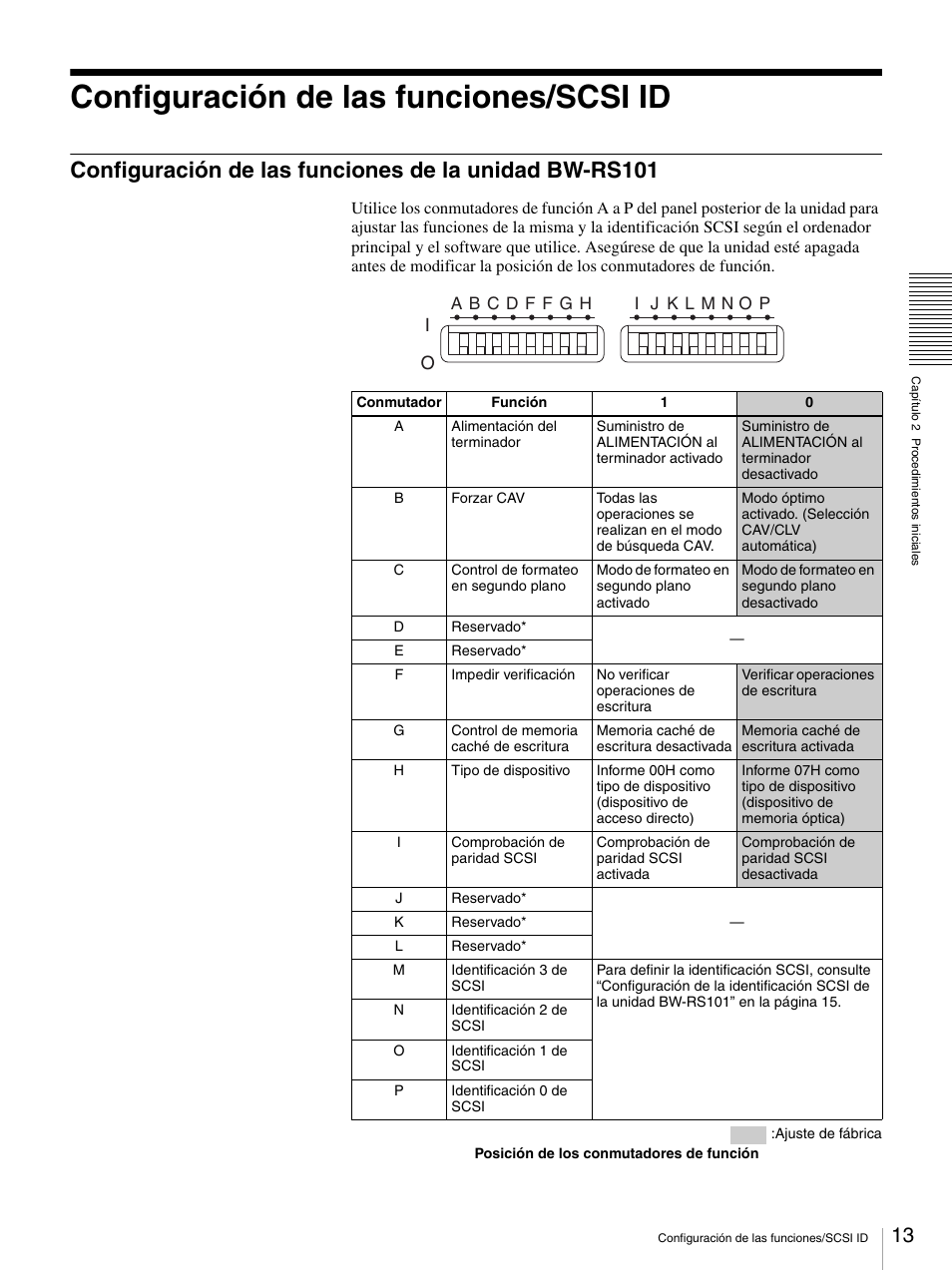 Configuración de las funciones/SCSI ID

Configuración de las funciones de la unidad BW-RS101

Utilice los conmutadores de función A a P del panel posterior de la unidad para ajustar las funciones de la misma y la identificación SCSI según el ordenador principal y el software que utilice. Asegúrese de que la unidad esté apagada antes de modificar la posición de los conmutadores de función.

A B C D F F G H I J K L M N O P

I

O

| Conmutador | Función | 1 | 0 |
|---|---|---|---|
| A | Alimentación del terminador | Suministro de ALIMENTACIÓN al terminador activado | Suministro de ALIMENTACIÓN al terminador desactivado |
| B | Forzar CAV | Todas las operaciones se realizan en el modo de búsqueda CAV. | Modo óptimo activado. (Selección CAV/CLV automática) |
| C | Control de formateo en segundo plano | Modo de formateo en segundo plano activado | Modo de formateo en segundo plano desactivado |
| D | Reservado* | — | |
| E | Reservado* | | |
| F | Impedir verificación | No verificar operaciones de escritura | Verificar operaciones de escritura |
| G | Control de memoria caché de escritura | Memoria caché de escritura desactivada | Memoria caché de escritura activada |
| H | Tipo de dispositivo | Informe 00H como tipo de dispositivo (dispositivo de acceso directo) | Informe 07H como tipo de dispositivo (dispositivo de memoria óptica) |
| I | Comprobación de paridad SCSI | Comprobación de paridad SCSI activada | Comprobación de paridad SCSI desactivada |
| J | Reservado* | — | |
| K | Reservado* | | |
| L | Reservado* | | |
| M | Identificación 3 de SCSI | Para definir la identificación SCSI, consulte “Configuración de la identificación SCSI de la unidad BW-RS101” en la página 15. | |
| N | Identificación 2 de SCSI | | |
| O | Identificación 1 de SCSI | | |
| P | Identificación 0 de SCSI | | |

:Ajuste de fábrica

Posición de los conmutadores de función

Capítulo 2 Procedimientos iniciales

Configuración de las funciones/SCSI ID 13